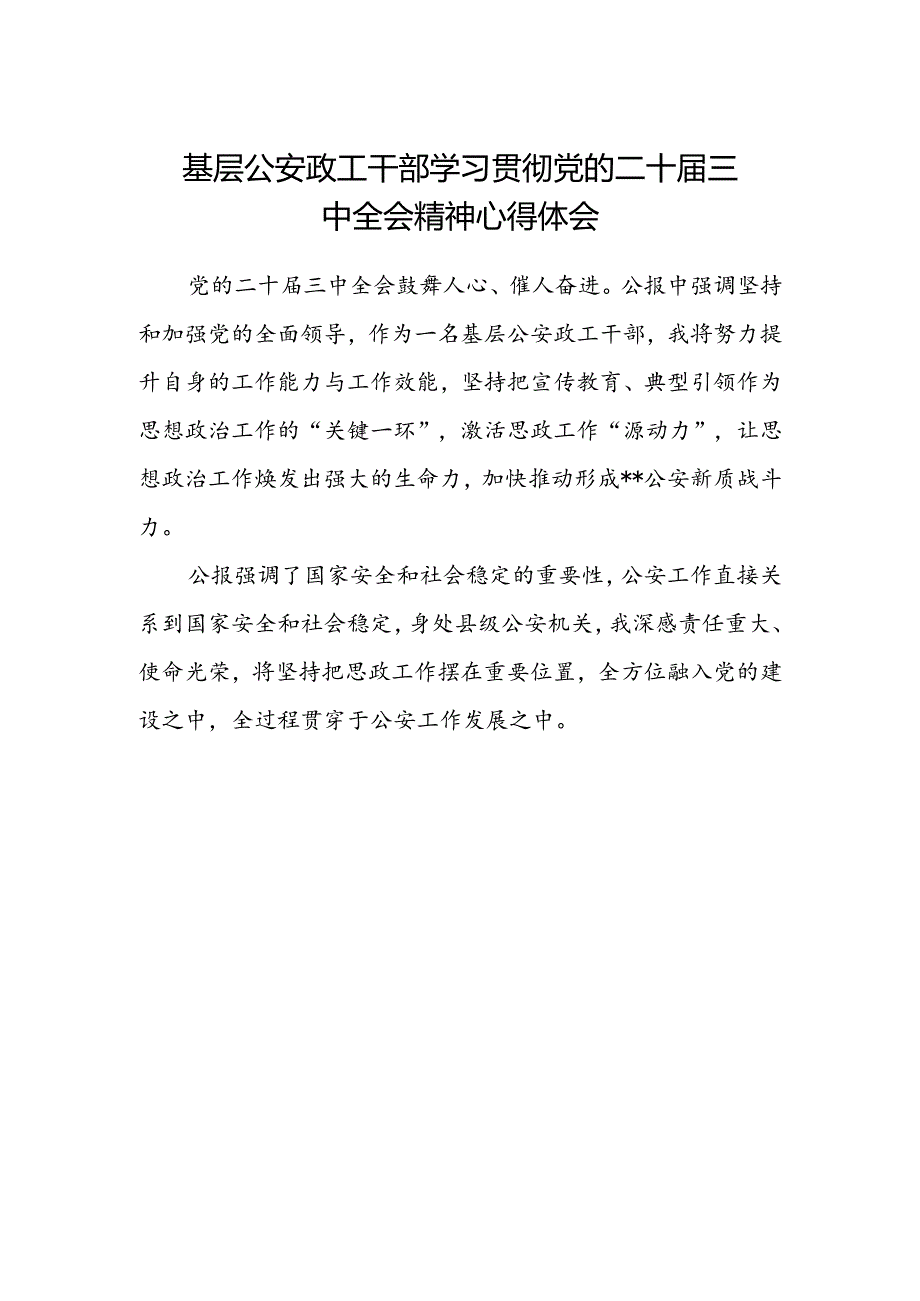 基层公安政工干部学习贯彻党的二十届三中全会精神心得体会

党的二十届三中全会鼓舞人心、催人奋进。公报中强调坚持和加强党的全面领导，作为一名基层公安政工干部，我将努力提升自身的工作能力与工作效能，坚持把宣传教育、典型引领作为思想政治工作的“关键一环”，激活思政工作“源动力”，让思想政治工作焕发出强大的生命力，加快推动形成**公安新质战斗力。

公报强调了国家安全和社会稳定的重要性，公安工作直接关系到国家安全和社会稳定，身处县级公安机关，我深感责任重大、使命光荣，将坚持把思政工作摆在重要位置，全方位融入党的建设之中，全过程贯穿于公安工作发展之中。